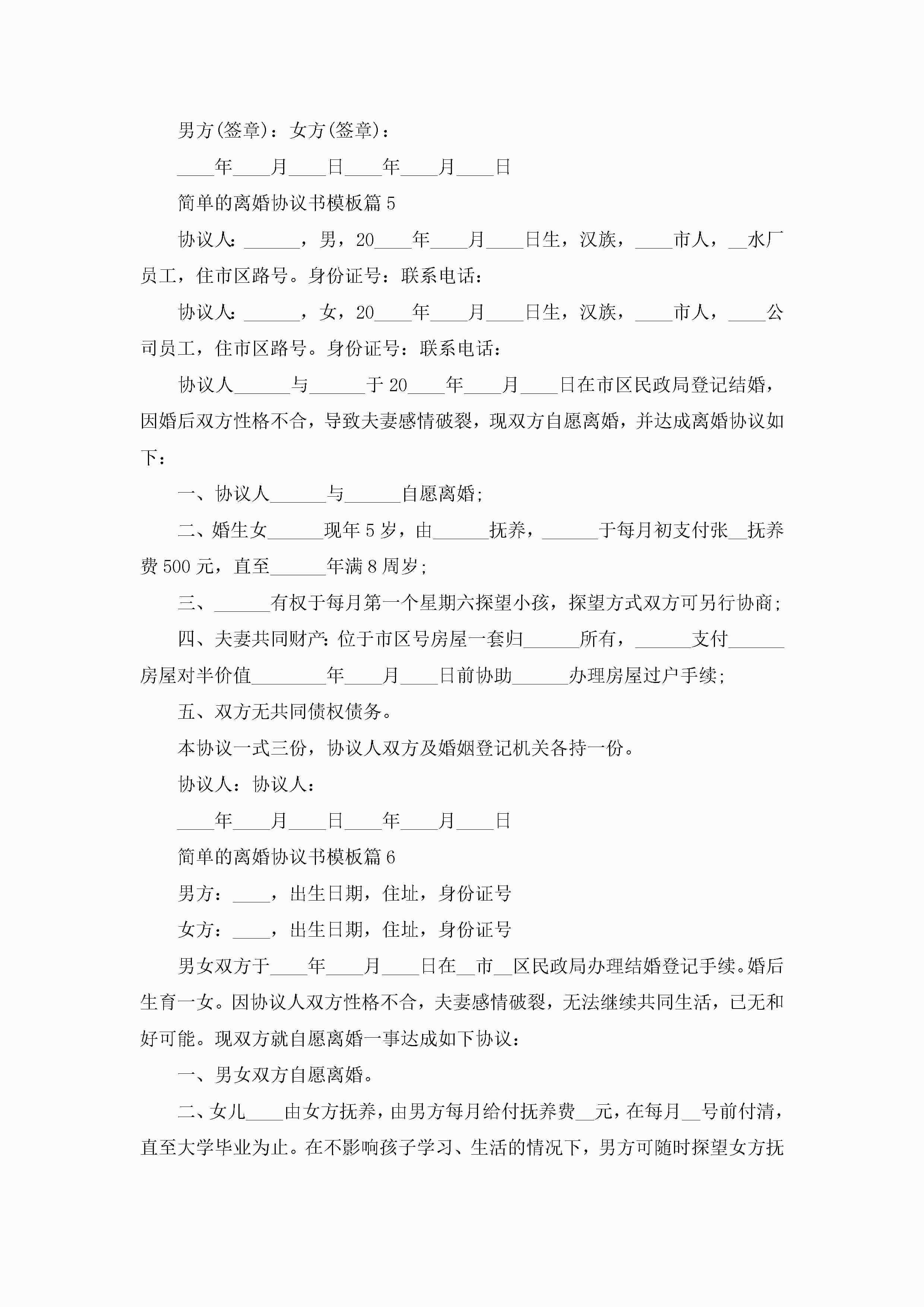 男方(签章)：女方(签章)：

____年____月____日____年____月____日

简单的离婚协议书模板篇5

协议人：______，男，20____年____月____日生，汉族，____市人，__水厂员工，住市区路号。身份证号：联系电话：

协议人：______，女，20____年____月____日生，汉族，____市人，____公司员工，住市区路号。身份证号：联系电话：

协议人______与______于20____年____月____日在市区民政局登记结婚，因婚后双方性格不合，导致夫妻感情破裂，现双方自愿离婚，并达成离婚协议如下：

一、协议人______与______自愿离婚；

二、婚生女______现年5岁，由______抚养，______于每月初支付张__抚养费500元，直至______年满8周岁；

三、______有权于每月第一个星期六探望小孩，探望方式双方可另行协商；

四、夫妻共同财产：位于市区号房屋一套归______所有，______支付______房屋对半价值________年____月____日前协助______办理房屋过户手续；

五、双方无共同债权债务。

本协议一式三份，协议人双方及婚姻登记机关各持一份。

协议人：协议人：

____年____月____日____年____月____日

简单的离婚协议书模板篇6

男方：____，出生日期，住址，身份证号

女方：____，出生日期，住址，身份证号

男女双方于____年____月____日在__市__区民政局办理结婚登记手续。婚后生育一女。因协议人双方性格不合，夫妻感情破裂，无法继续共同生活，已无和好可能。现双方就自愿离婚一事达成如下协议：

一、男女双方自愿离婚。

二、女儿____由女方抚养，由男方每月给付抚养费__元，在每月__号前付清，直至大学毕业为止。在不影响孩子学习、生活的情况下，男方可随时探望女方抚